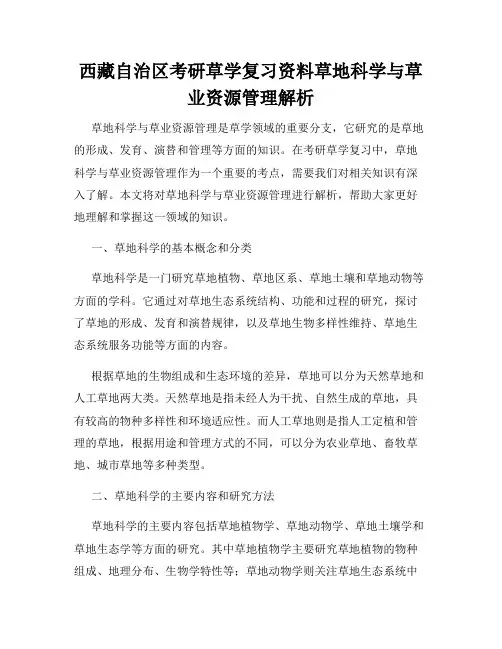 西藏自治区考研草学复习资料草地科学与草业资源管理解析

草地科学与草业资源管理是草学领域的重要分支，它研究的是草地的形成、发育、演替和管理等方面的知识。在考研草学复习中，草地科学与草业资源管理作为一个重要的考点，需要我们对相关知识有深入了解。本文将对草地科学与草业资源管理进行解析，帮助大家更好地理解和掌握这一领域的知识。

一、草地科学的基本概念和分类

草地科学是一门研究草地植物、草地区系、草地土壤和草地动物等方面的学科。它通过对草地生态系统结构、功能和过程的研究，探讨了草地的形成、发育和演替规律，以及草地生物多样性维持、草地生态系统服务功能等方面的内容。

根据草地的生物组成和生态环境的差异，草地可以分为天然草地和人工草地两大类。天然草地是指未经人为干扰、自然生成的草地，具有较高的物种多样性和环境适应性。而人工草地则是指人工定植和管理的草地，根据用途和管理方式的不同，可以分为农业草地、畜牧草地、城市草地等多种类型。

二、草地科学的主要内容和研究方法

草地科学的主要内容包括草地植物学、草地动物学、草地土壤学和草地生态学等方面的研究。其中草地植物学主要研究草地植物的物种组成、地理分布、生物学特性等；草地动物学则关注草地生态系统中